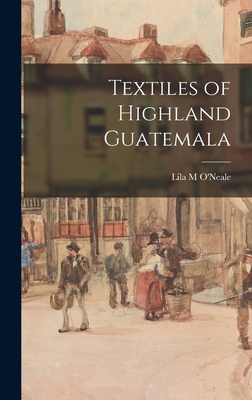 Textiles of Highland Guatemala

Lila M O'Neale